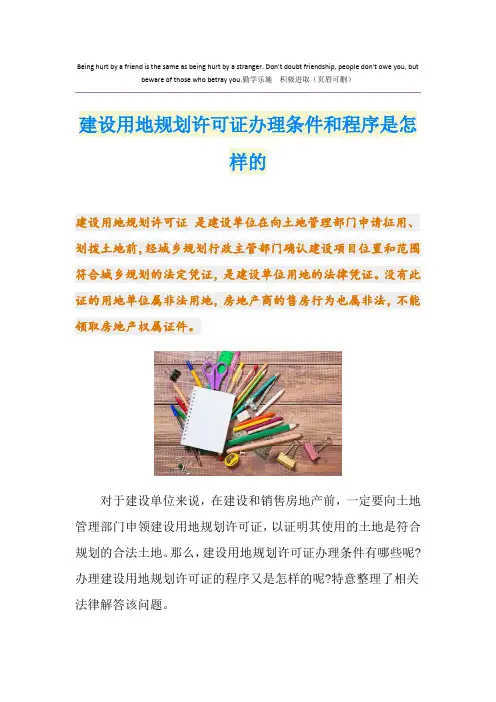 Being hurt by a friend is the same as being hurt by a stranger. Don't doubt friendship, people don't owe you, but beware of those who betray you.勤学乐施 积极进取（页眉可删）

建设用地规划许可证办理条件和程序是怎样的

建设用地规划许可证 是建设单位在向土地管理部门申请征用、划拨土地前，经城乡规划行政主管部门确认建设项目位置和范围符合城乡规划的法定凭证，是建设单位用地的法律凭证。没有此证的用地单位属非法用地，房地产商的售房行为也属非法，不能领取房地产权属证件。

对于建设单位来说，在建设和销售房地产前，一定要向土地管理部门申领建设用地规划许可证，以证明其使用的土地是符合规划的合法土地。那么，建设用地规划许可证办理条件有哪些呢?办理建设用地规划许可证的程序又是怎样的呢?特意整理了相关法律解答该问题。